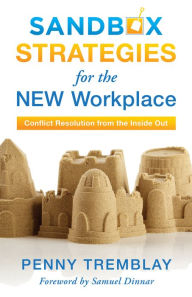 SANDBOX
STRATEGIES
for the
NEW Workplace

Conflict Resolution from the Inside Out

PENNY TREMBLAY
Foreword by Samuel Dinnar